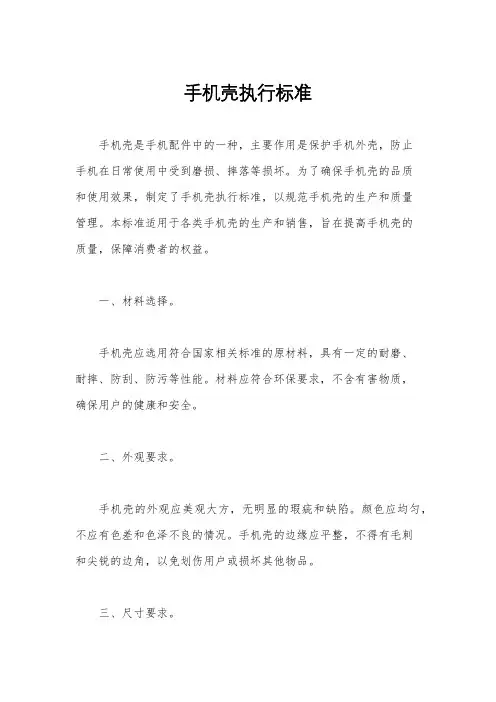 手机壳执行标准

手机壳是手机配件中的一种，主要作用是保护手机外壳，防止手机在日常使用中受到磨损、摔落等损坏。为了确保手机壳的品质和使用效果，制定了手机壳执行标准，以规范手机壳的生产和质量管理。本标准适用于各类手机壳的生产和销售，旨在提高手机壳的质量，保障消费者的权益。

一、材料选择。

手机壳应选用符合国家相关标准的原材料，具有一定的耐磨、耐摔、防刮、防污等性能。材料应符合环保要求，不含有害物质，确保用户的健康和安全。

二、外观要求。

手机壳的外观应美观大方，无明显的瑕疵和缺陷。颜色应均匀，不应有色差和色泽不良的情况。手机壳的边缘应平整，不得有毛刺和尖锐的边角，以免划伤用户或损坏其他物品。

三、尺寸要求。